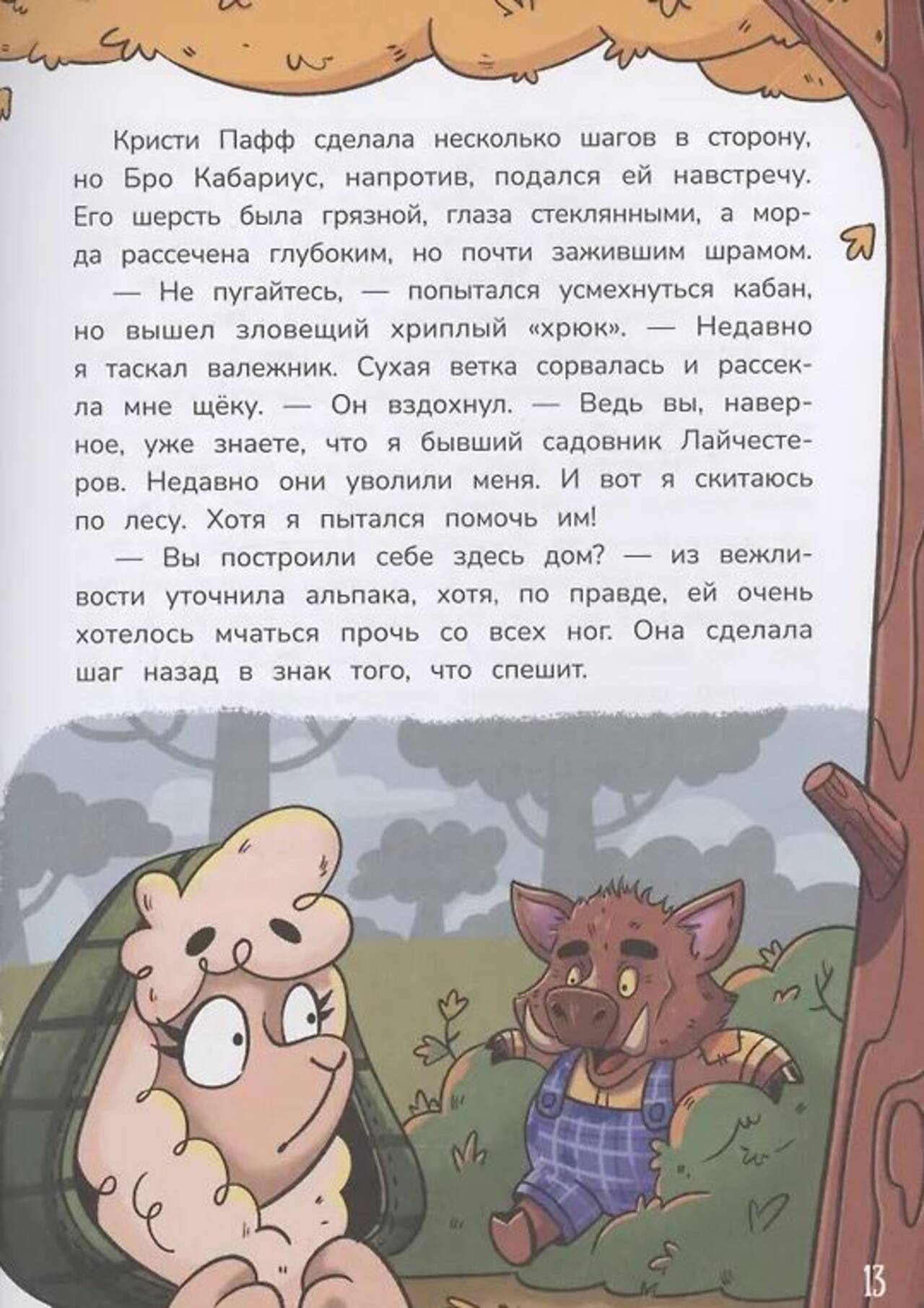 Кристи Пафф сделала несколько шагов в сторону, но Бро Кабариус, напротив, подался ей навстречу. Его шерсть была грязной, глаза стеклянными, а морда рассечена глубоким, но почти зажившим шрамом.

— Не пугайтесь, — попытался усмехнуться кабан, но вышел зловещий хриплый «хрюк». — Недавно я таскал валежник. Сухая ветка сорвалась и рассекла мне щёку. — Он вздохнул. — Ведь вы, наверное, уже знаете, что я бывший садовник Лайчестеров. Недавно они уволили меня. И вот я скитаюсь по лесу. Хотя я пытался помочь им!

— Вы построили себе здесь дом? — из вежливости уточнила альпака, хотя, по правде, ей очень хотелось мчаться прочь со всех ног. Она сделала шаг назад в знак того, что спешит.

13